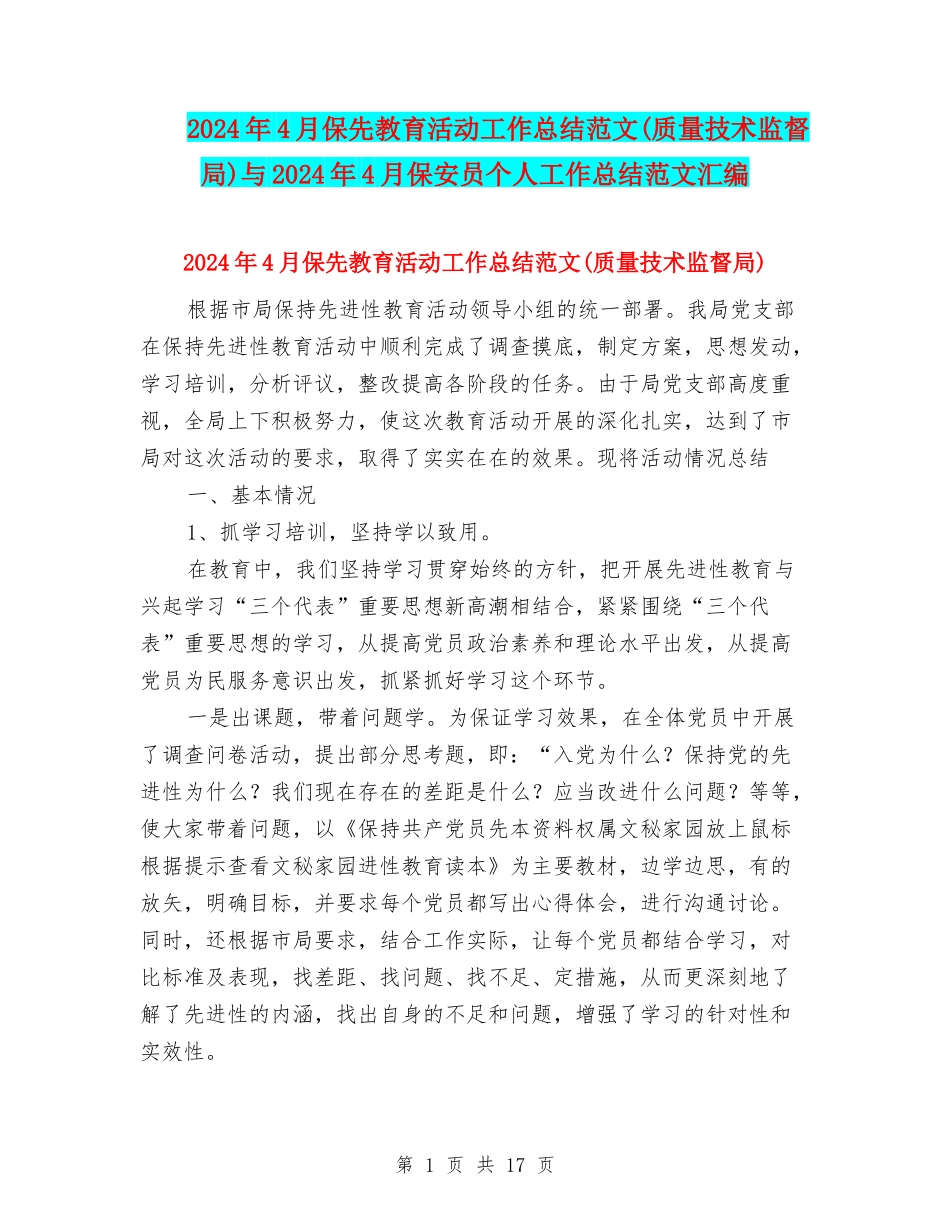 2024年4月保先教育活动工作总结范文(质量技术监督局)与2024年4月保安员个人工作总结范文汇编

2024年4月保先教育活动工作总结范文(质量技术监督局)

根据市局保持先进性教育活动领导小组的统一部署。我局党支部在保持先进性教育活动中顺利完成了调查摸底，制定方案，思想发动，学习培训，分析评议，整改提高各阶段的任务。由于局党支部高度重视，全局上下积极努力，使这次教育活动开展的深化扎实，达到了市局对这次活动的要求，取得了实实在在的效果。现将活动情况总结

一、基本情况

1、抓学习培训，坚持学以致用。

在教育中，我们坚持学习贯穿始终的方针，把开展先进性教育与兴起学习“三个代表”重要思想新高潮相结合，紧紧围绕“三个代表”重要思想的学习，从提高党员政治素养和理论水平出发，从提高党员为民服务意识出发，抓紧抓好学习这个环节。

一是出课题，带着问题学。为保证学习效果，在全体党员中开展了调查问卷活动，提出部分思考题，即：“入党为什么？保持党的先进性为什么？我们现在存在的差距是什么？应当改进什么问题？等等，使大家带着问题，以《保持共产党员先本资料权属文秘家园放上鼠标根据提示查看文秘家园进性教育读本》为主要教材，边学边思，有的放矢，明确目标，并要求每个党员都写出心得体会，进行沟通讨论。同时，还根据市局要求，结合工作实际，让每个党员都结合学习，对比标准及表现，找差距、找问题、找不足、定措施，从而更深刻地了解了先进性的内涵，找出自身的不足和问题，增强了学习的针对性和实效性。

第 1 页 共 17 页